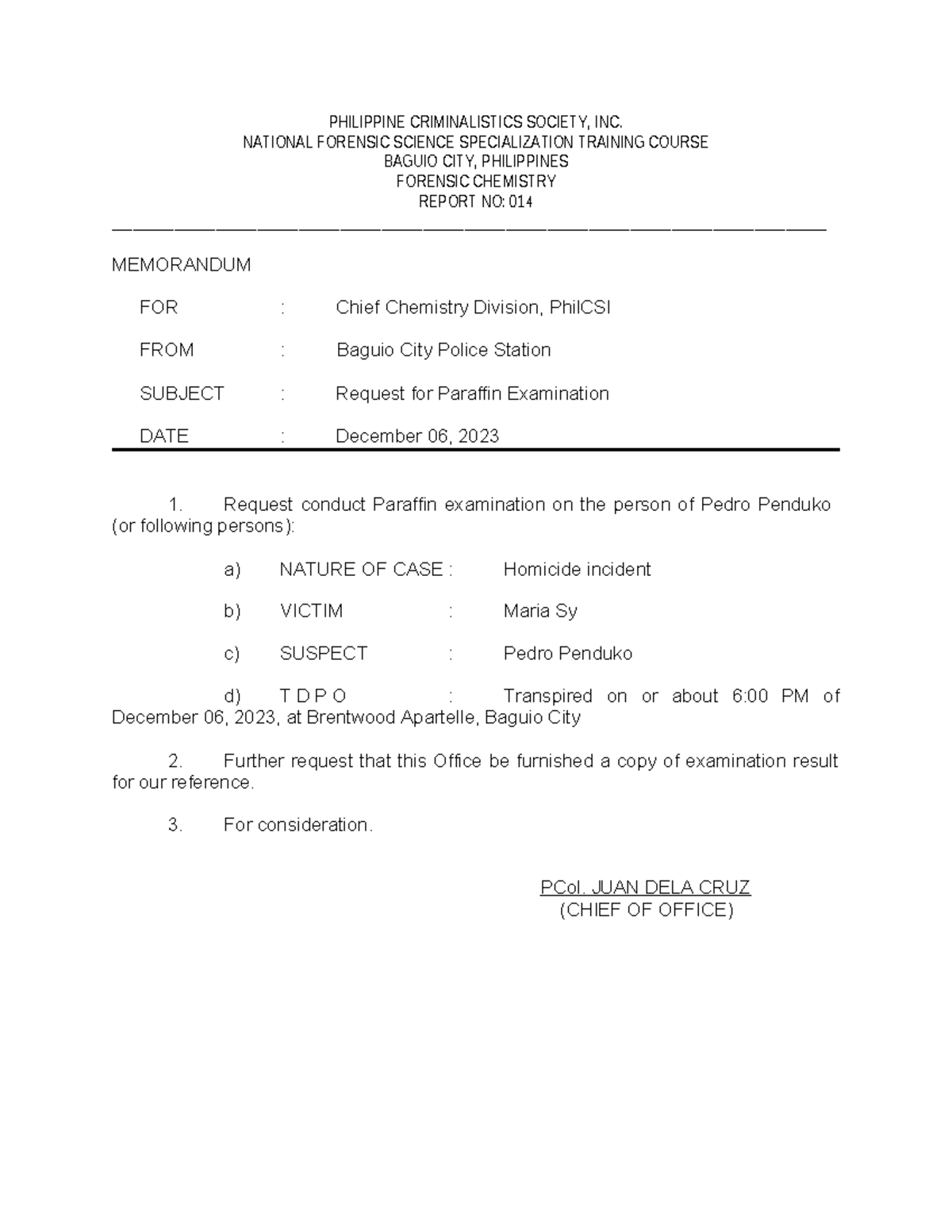 PHILIPPINE CRIMINALISTICS SOCIETY, INC.
NATIONAL FORENSIC SCIENCE SPECIALIZATION TRAINING COURSE
BAGUIO CITY, PHILIPPINES
FORENSIC CHEMISTRY
REPORT NO: 014

MEMORANDUM

FOR : Chief Chemistry Division, PhilCSI

FROM : Baguio City Police Station

SUBJECT : Request for Paraffin Examination

DATE : December 06, 2023

1. Request conduct Paraffin examination on the person of Pedro Penduko (or following persons):

a) NATURE OF CASE : Homicide incident

b) VICTIM : Maria Sy

c) SUSPECT : Pedro Penduko

d) T D P O : Transpired on or about 6:00 PM of December 06, 2023, at Brentwood Apartelle, Baguio City

2. Further request that this Office be furnished a copy of examination result for our reference.

3. For consideration.

PCol. JUAN DELA CRUZ
(CHIEF OF OFFICE)